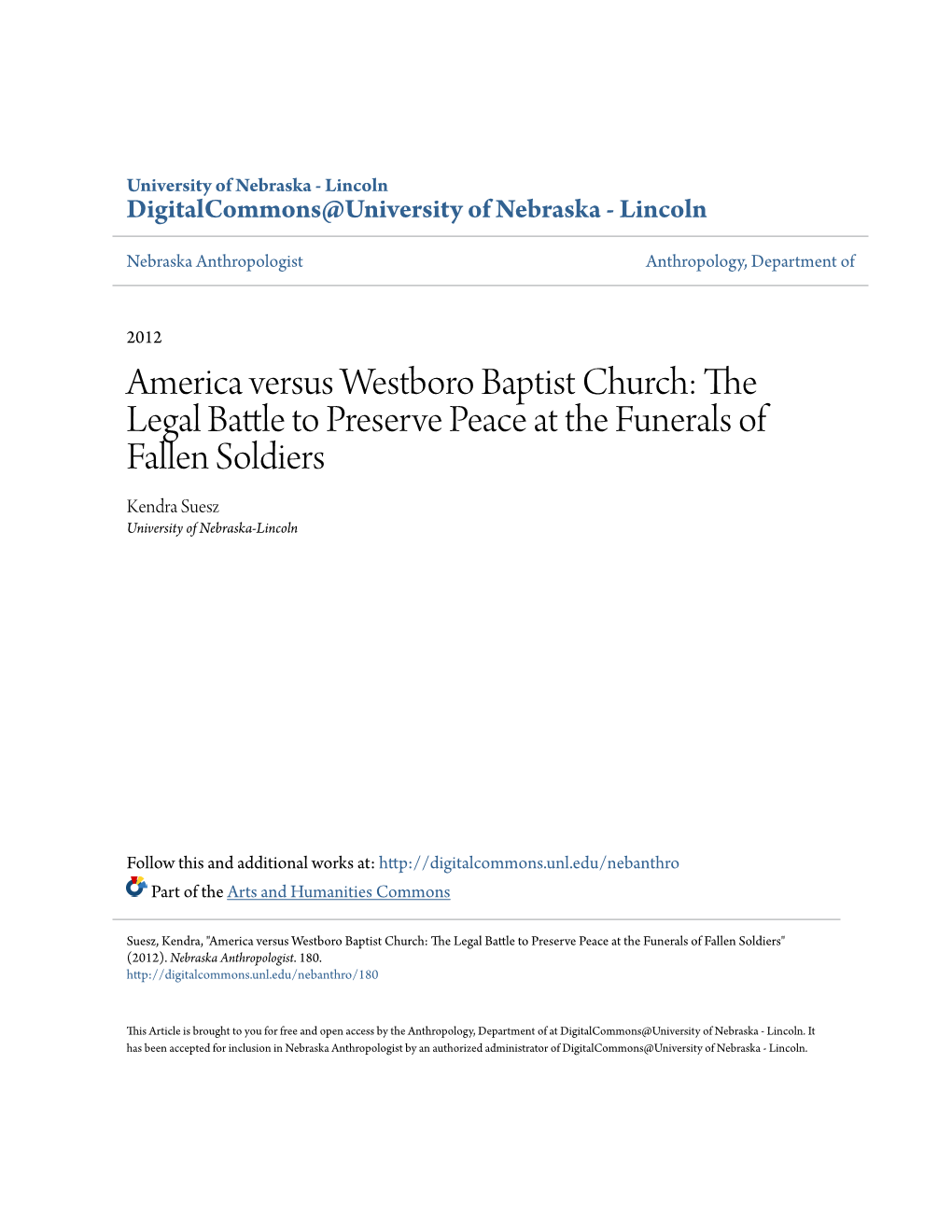 University of Nebraska - Lincoln
DigitalCommons@University of Nebraska - Lincoln

Nebraska Anthropologist

Anthropology, Department of

2012

America versus Westboro Baptist Church: The Legal Battle to Preserve Peace at the Funerals of Fallen Soldiers

Kendra Suesz
University of Nebraska-Lincoln

Follow this and additional works at: http://digitalcommons.unl.edu/nebanthro
Part of the Arts and Humanities Commons

Suesz, Kendra, "America versus Westboro Baptist Church: The Legal Battle to Preserve Peace at the Funerals of Fallen Soldiers" (2012). Nebraska Anthropologist. 180.
http://digitalcommons.unl.edu/nebanthro/180

This Article is brought to you for free and open access by the Anthropology, Department of at DigitalCommons@University of Nebraska - Lincoln. It has been accepted for inclusion in Nebraska Anthropologist by an authorized administrator of DigitalCommons@University of Nebraska - Lincoln.